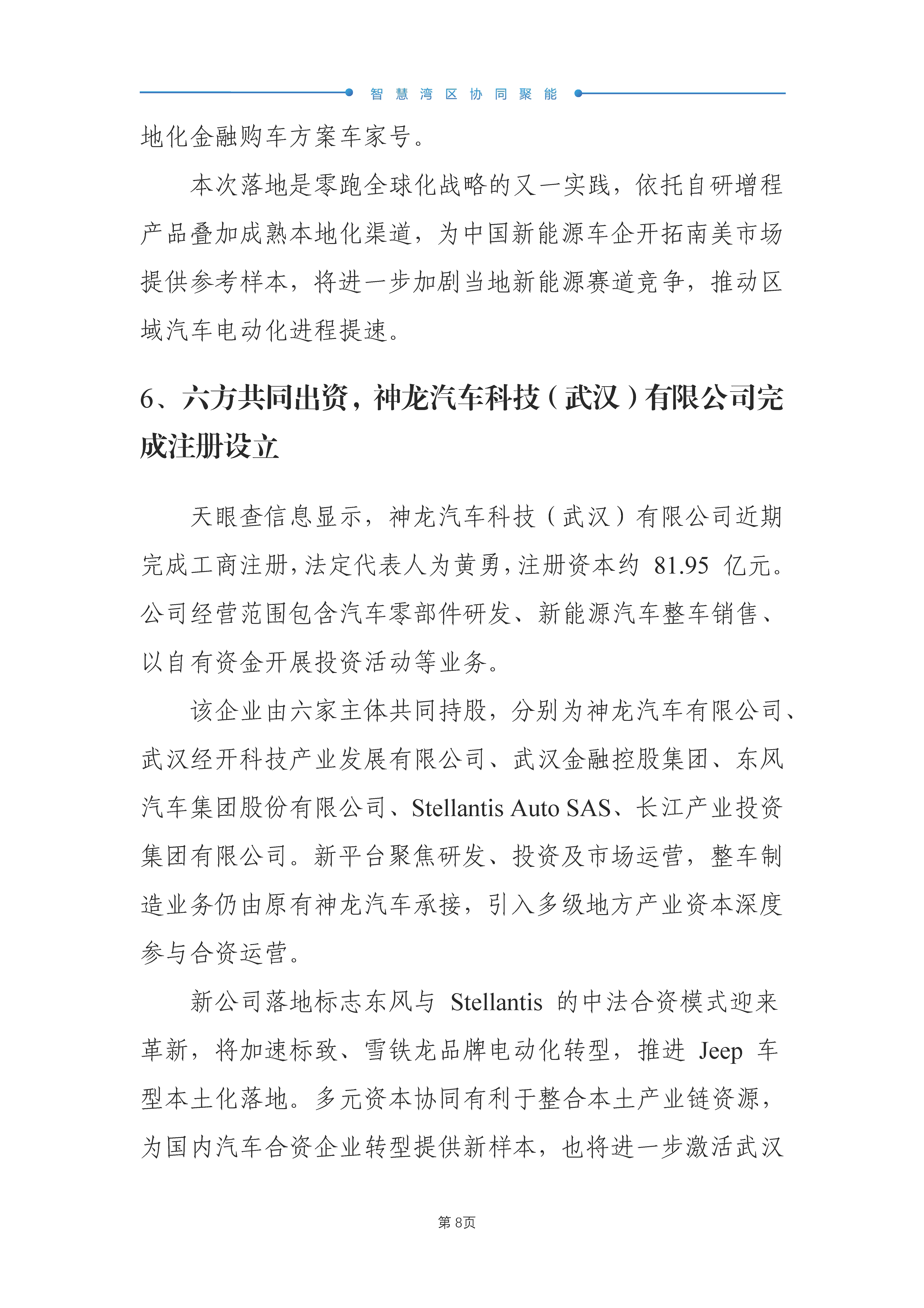 智慧湾区协同聚能

地化金融购车方案车家号。

本次落地是零跑全球化战略的又一实践，依托自研增程产品叠加成熟本地化渠道，为中国新能源车企开拓南美市场提供参考样本，将进一步加剧当地新能源赛道竞争，推动区域汽车电动化进程提速。

6、六方共同出资，神龙汽车科技（武汉）有限公司完成注册设立

天眼查信息显示，神龙汽车科技（武汉）有限公司近期完成工商注册，法定代表人为黄勇，注册资本约 81.95 亿元。公司经营范围包含汽车零部件研发、新能源汽车整车销售、以自有资金开展投资活动等业务。

该企业由六家主体共同持股，分别为神龙汽车有限公司、武汉经开科技产业发展有限公司、武汉金融控股集团、东风汽车集团股份有限公司、Stellantis Auto SAS、长江产业投资集团有限公司。新平台聚焦研发、投资及市场运营，整车制造业务仍由原有神龙汽车承接，引入多级地方产业资本深度参与合资运营。

新公司落地标志东风与 Stellantis 的中法合资模式迎来革新，将加速标致、雪铁龙品牌电动化转型，推进 Jeep 车型本土化落地。多元资本协同有利于整合本土产业链资源，为国内汽车合资企业转型提供新样本，也将进一步激活武汉

第 8页